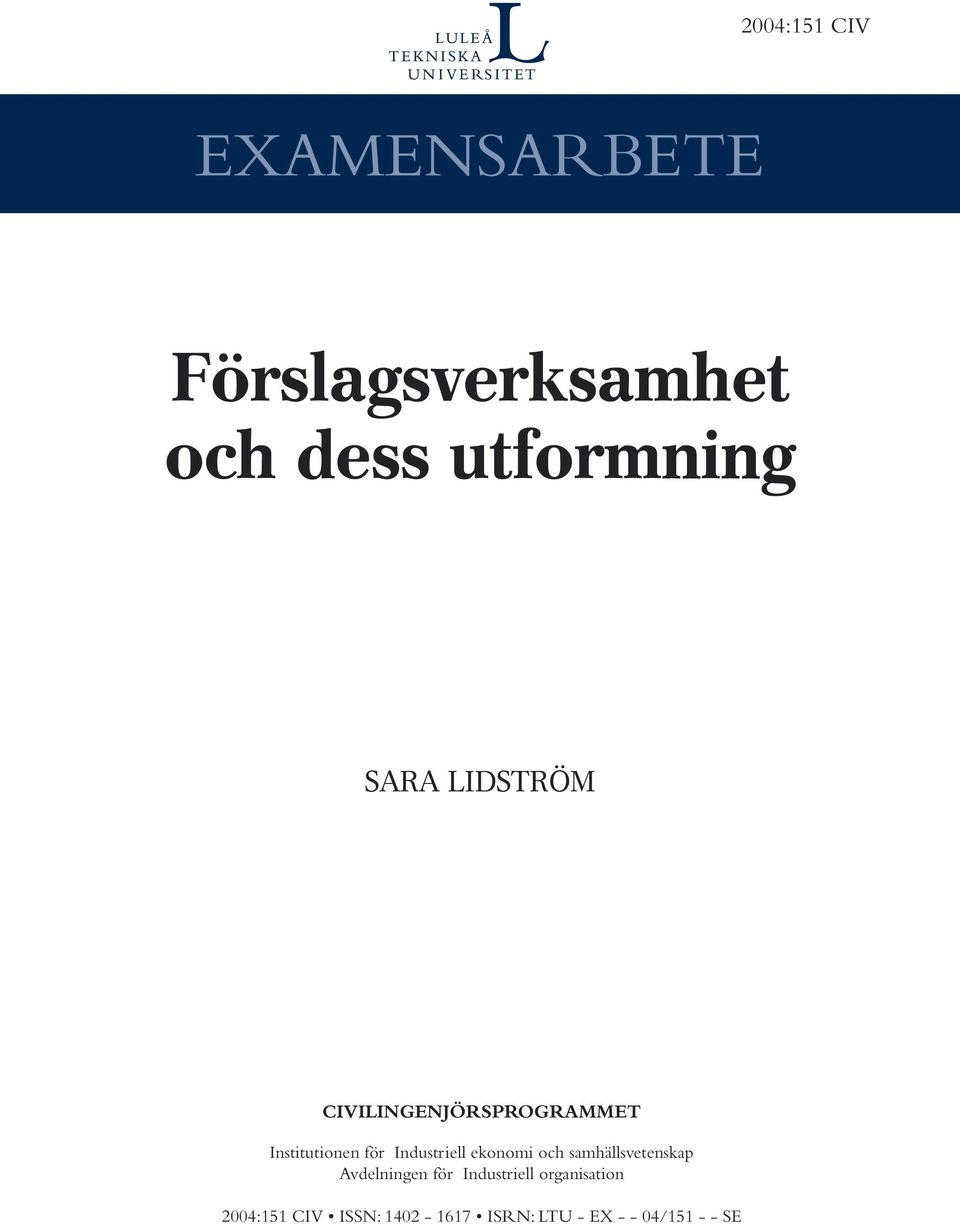 LULEÅ TEKNISKA UNIVERSITET

2004:151 CIV

EXAMENSARBETE

Förslagsverksamhet och dess utformning

SARA LIDSTRÖM

CIVILINGENJÖRSPROGRAMMET

Institutionen för Industriell ekonomi och samhällsvetenskap
Avdelningen för Industriell organisation

2004:151 CIV • ISSN: 1402 - 1617 • ISRN: LTU - EX - - 04/151 - - SE